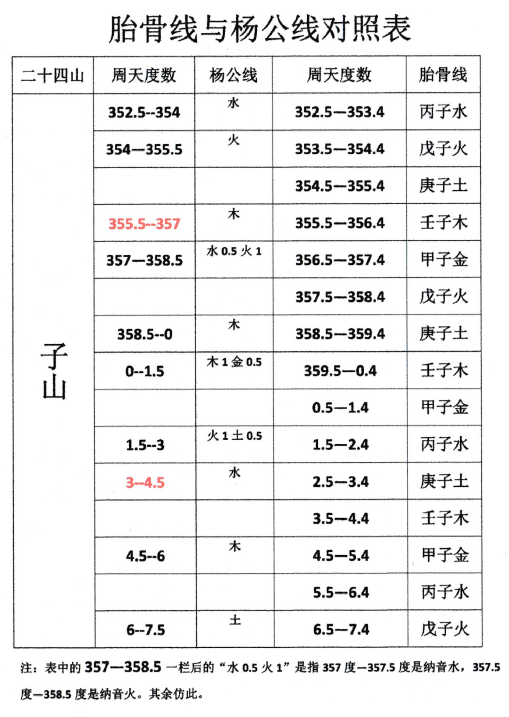 胎骨线与杨公线对照表

| 二十四山 | 周天度数 | 杨公线 | 周天度数 | 胎骨线 |
|---|---|---|---|---|
| 子山 | 352.5--354 | 水 | 352.5—353.4 | 丙子水 |
| | 354—355.5 | 火 | 353.5—354.4 | 戊子火 |
| | | | 354.5—355.4 | 庚子土 |
| | 355.5--357 | 木 | 355.5—356.4 | 壬子木 |
| | 357—358.5 | 水 0.5 火 1 | 356.5—357.4 | 甲子金 |
| | | | 357.5—358.4 | 戊子火 |
| | 358.5--0 | 木 | 358.5—359.4 | 庚子土 |
| | 0--1.5 | 木 1 金 0.5 | 359.5—0.4 | 壬子木 |
| | | | 0.5—1.4 | 甲子金 |
| | 1.5--3 | 火 1 土 0.5 | 1.5—2.4 | 丙子水 |
| | 3--4.5 | 水 | 2.5—3.4 | 庚子土 |
| | | | 3.5—4.4 | 壬子木 |
| | 4.5--6 | 木 | 4.5—5.4 | 甲子金 |
| | | | 5.5—6.4 | 丙子水 |
| | 6--7.5 | 土 | 6.5—7.4 | 戊子火 |

注：表中的 357—358.5 一栏后的“水 0.5 火 1”是指 357 度—357.5 度是纳音水，357.5 度—358.5 度是纳音火。其余仿此。